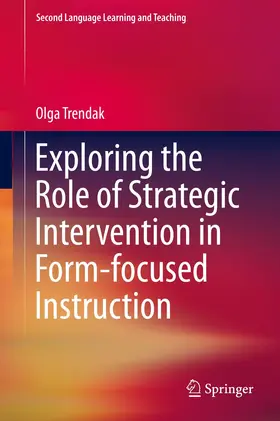 Second Language Learning and Teaching

Olga Trendak

Exploring the Role of Strategic Intervention in Form-focused Instruction

Springer